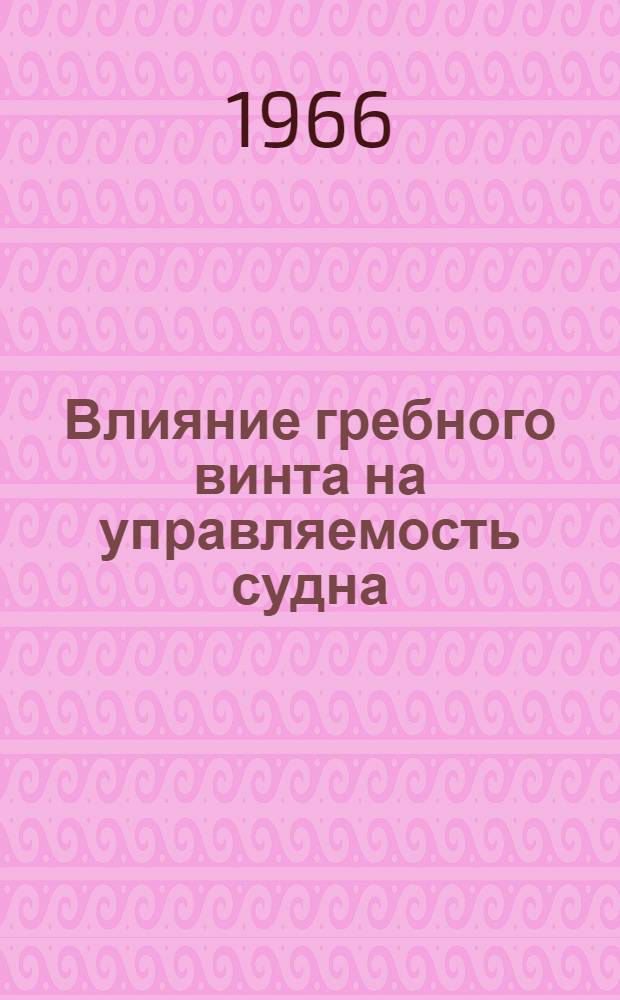 1966

Влияние гребного винта на управляемость судна